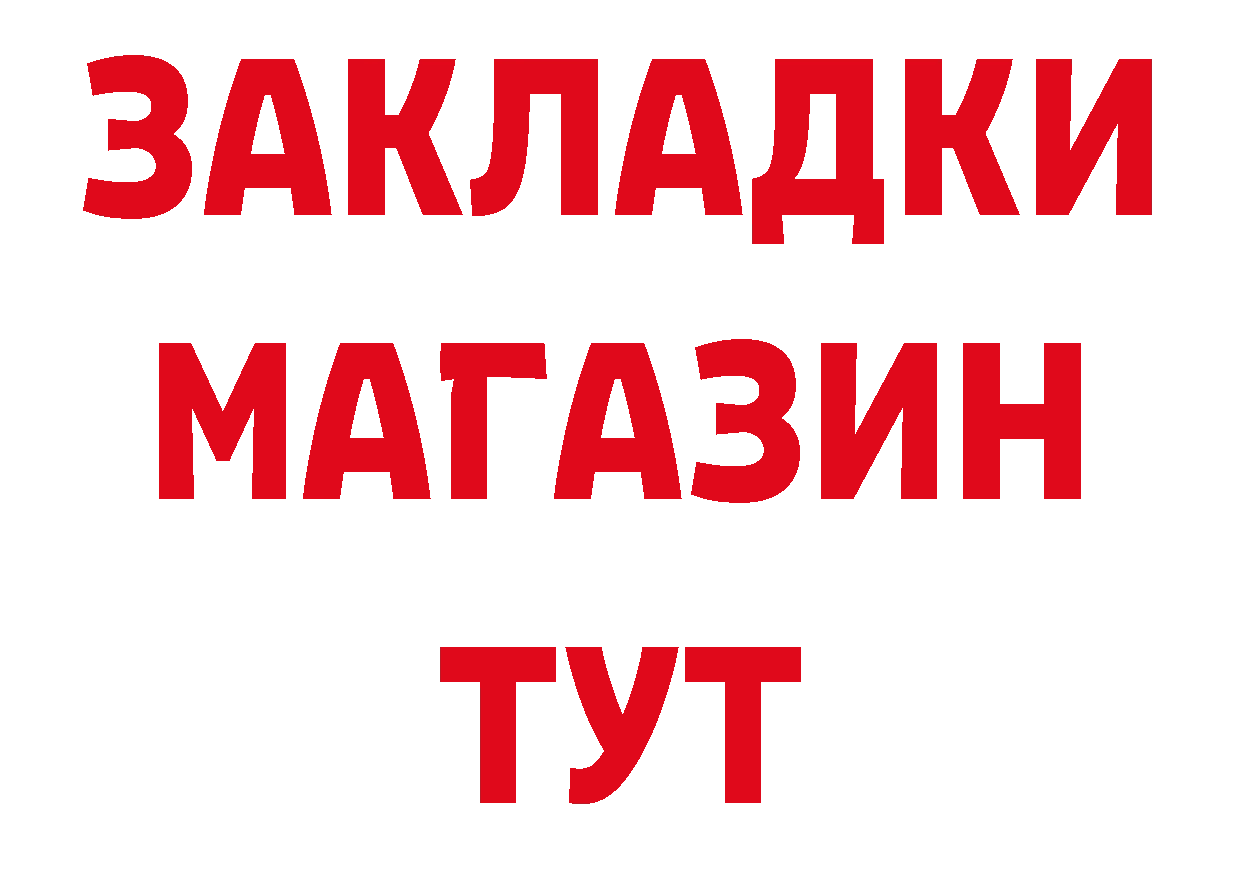 ЗАКЛАДКИ
МАГАЗИН
ТУТ